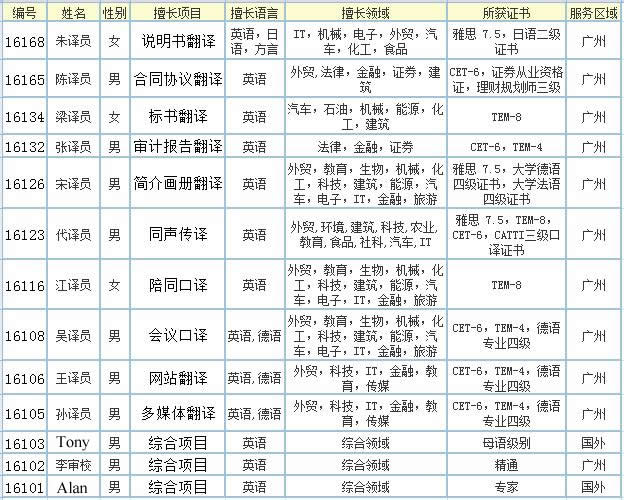 | 编号 | 姓名 | 性别 | 擅长项目 | 擅长语言 | 擅长领域 | 所获证书 | 服务区域 |
|---|---|---|---|---|---|---|---|
| 16168 | 朱译员 | 女 | 说明书翻译 | 英语，日语，方言 | IT，机械，电子，外贸，汽车，化工，食品 | 雅思 7.5，日语二级证书 | 广州 |
| 16165 | 陈译员 | 男 | 合同协议翻译 | 英语 | 外贸，法律，金融，证券，建筑 | CET-6，证券从业资格证，理财规划师三级 | 广州 |
| 16134 | 梁译员 | 女 | 标书翻译 | 英语 | 汽车，石油，机械，能源，化工，建筑 | TEM-8 | 广州 |
| 16132 | 张译员 | 男 | 审计报告翻译 | 英语 | 法律，金融，证券 | CET-6，TEM-4 | 广州 |
| 16126 | 宋译员 | 男 | 简介画册翻译 | 英语 | 外贸，教育，生物，机械，化工，科技，建筑，能源，汽车，电子，IT，金融，旅游 | 雅思 7.5，大学德语四级证书，大学法语四级证书 | 广州 |
| 16123 | 代译员 | 男 | 同声传译 | 英语 | 外贸，环境，建筑，科技，农业，教育，食品，社科，汽车，IT | 雅思 7.5，TEM-8，CET-6，CATTI三级口译证书 | 广州 |
| 16116 | 江译员 | 女 | 陪同口译 | 英语 | 外贸，教育，生物，机械，化工，科技，建筑，能源，汽车，电子，IT，金融，旅游 | TEM-8 | 广州 |
| 16108 | 吴译员 | 男 | 会议口译 | 英语，德语 | 外贸，教育，生物，机械，化工，科技，建筑，能源，汽车，电子，IT，金融，旅游 | CET-6，TEM-4，德语专业四级 | 广州 |
| 16106 | 王译员 | 男 | 网站翻译 | 英语，德语 | 外贸，科技，IT，金融，教育，传媒 | CET-6，TEM-4，德语专业四级 | 广州 |
| 16105 | 孙译员 | 男 | 多媒体翻译 | 英语，德语 | 外贸，科技，IT，金融，教育，传媒 | CET-6，TEM-4，德语专业四级 | 广州 |
| 16103 | Tony | 男 | 综合项目 | 英语 | 综合领域 | 母语级别 | 国外 |
| 16102 | 李审校 | 男 | 综合项目 | 英语 | 综合领域 | 精通 | 广州 |
| 16101 | Alan | 男 | 综合项目 | 英语 | 综合领域 | 专家 | 国外 |